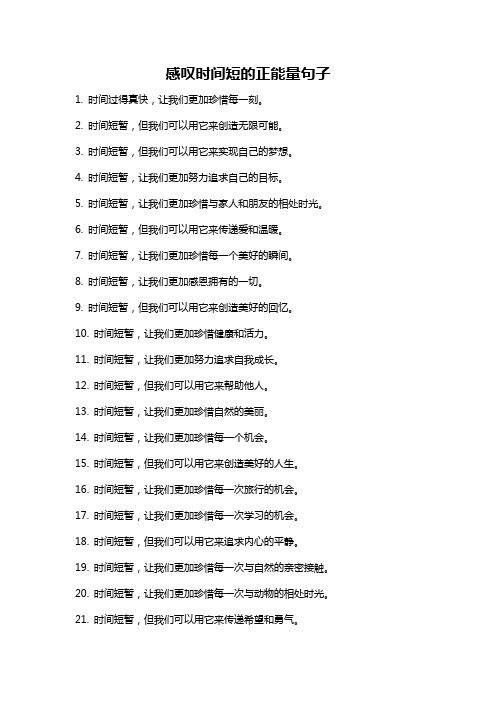 感叹时间短的正能量句子

1. 时间过得真快，让我们更加珍惜每一刻。

2. 时间短暂，但我们可以用它来创造无限可能。

3. 时间短暂，但我们可以用它来实现自己的梦想。

4. 时间短暂，让我们更加努力追求自己的目标。

5. 时间短暂，让我们更加珍惜与家人和朋友的相处时光。

6. 时间短暂，但我们可以用它来传递爱和温暖。

7. 时间短暂，让我们更加珍惜每一个美好的瞬间。

8. 时间短暂，让我们更加感恩拥有的一切。

9. 时间短暂，但我们可以用它来创造美好的回忆。

10. 时间短暂，让我们更加珍惜健康和活力。

11. 时间短暂，让我们更加努力追求自我成长。

12. 时间短暂，但我们可以用它来帮助他人。

13. 时间短暂，让我们更加珍惜自然的美丽。

14. 时间短暂，让我们更加珍惜每一个机会。

15. 时间短暂，但我们可以用它来创造美好的人生。

16. 时间短暂，让我们更加珍惜每一次旅行的机会。

17. 时间短暂，让我们更加珍惜每一次学习的机会。

18. 时间短暂，但我们可以用它来追求内心的平静。

19. 时间短暂，让我们更加珍惜每一次与自然的亲密接触。

20. 时间短暂，让我们更加珍惜每一次与动物的相处时光。

21. 时间短暂，但我们可以用它来传递希望和勇气。